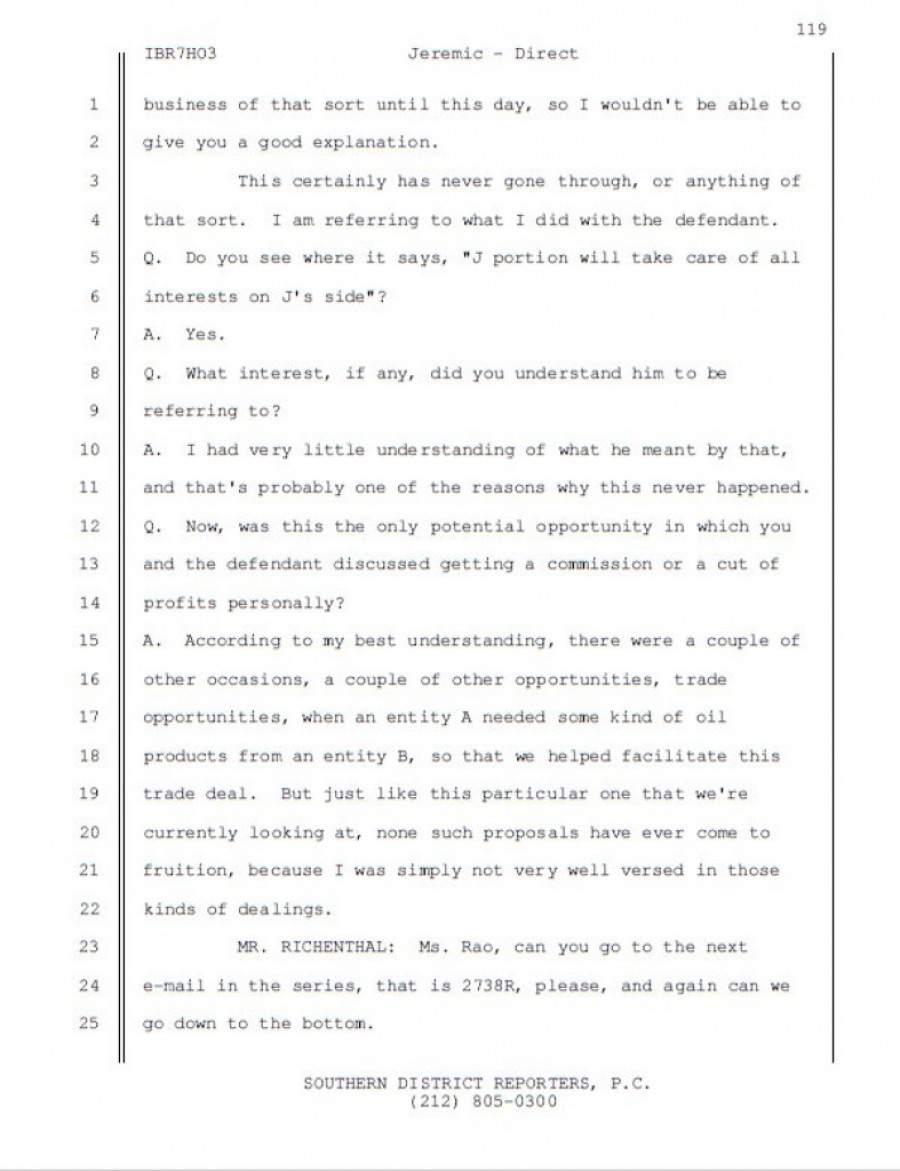 119

IBR7HO3 Jeremic - Direct

1 business of that sort until this day, so I wouldn't be able to
2 give you a good explanation.
3 This certainly has never gone through, or anything of
4 that sort. I am referring to what I did with the defendant.
5 Q. Do you see where it says, "J portion will take care of all
6 interests on J's side"?
7 A. Yes.
8 Q. What interest, if any, did you understand him to be
9 referring to?
10 A. I had very little understanding of what he meant by that,
11 and that's probably one of the reasons why this never happened.
12 Q. Now, was this the only potential opportunity in which you
13 and the defendant discussed getting a commission or a cut of
14 profits personally?
15 A. According to my best understanding, there were a couple of
16 other occasions, a couple of other opportunities, trade
17 opportunities, when an entity A needed some kind of oil
18 products from an entity B, so that we helped facilitate this
19 trade deal. But just like this particular one that we're
20 currently looking at, none such proposals have ever come to
21 fruition, because I was simply not very well versed in those
22 kinds of dealings.
23 MR. RICHENTHAL: Ms. Rao, can you go to the next
24 e-mail in the series, that is 2738R, please, and again can we
25 go down to the bottom.

SOUTHERN DISTRICT REPORTERS, P.C.
(212) 805-0300